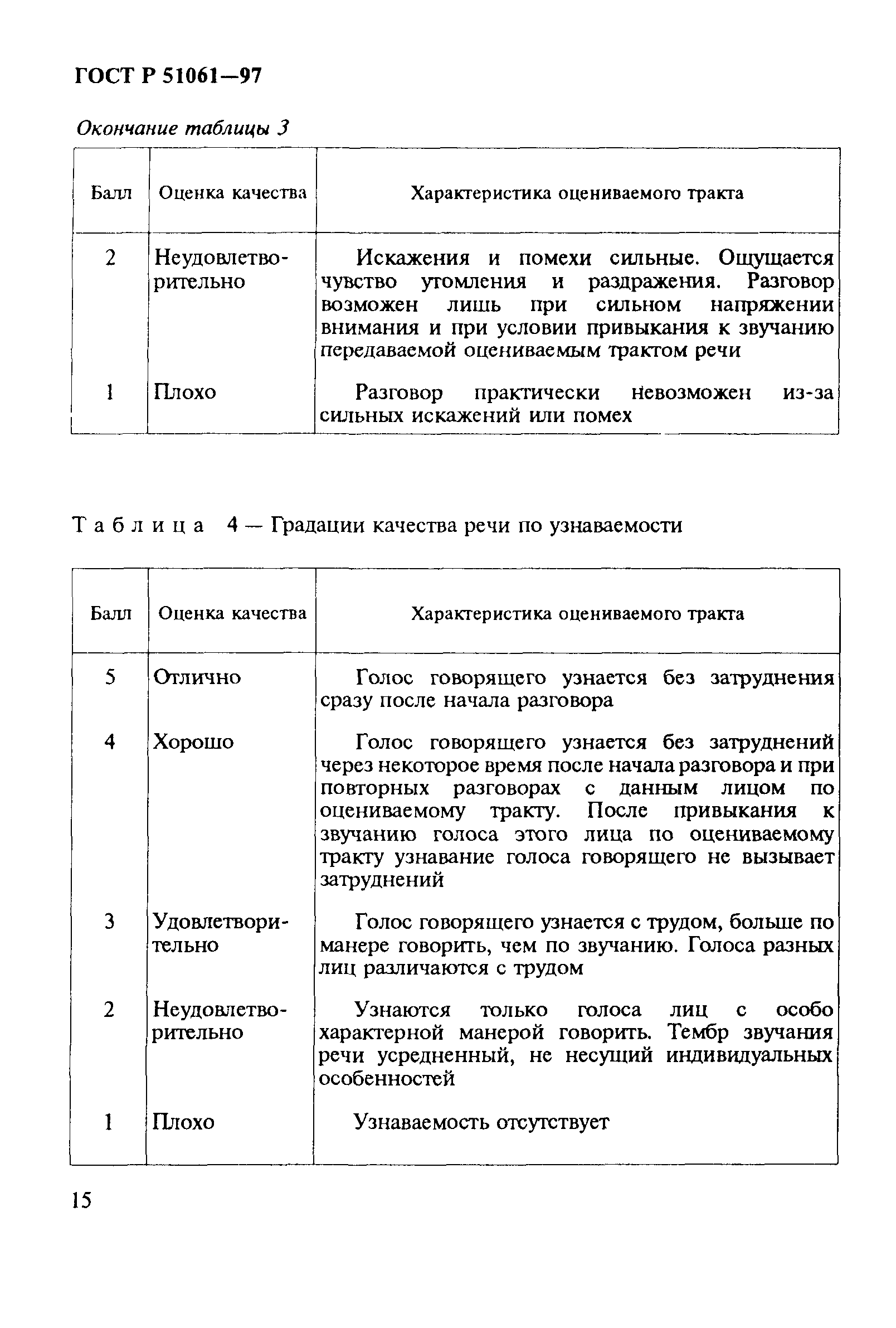 ГОСТ Р 51061—97

Окончание таблицы 3

| Балл | Оценка качества | Характеристика оцениваемого тракта |
|---|---|---|
| 2 | Неудовлетворительно | Искажения и помехи сильные. Ощущается чувство утомления и раздражения. Разговор возможен лишь при сильном напряжении внимания и при условии привыкания к звучанию передаваемой оцениваемым трактом речи |
| 1 | Плохо | Разговор практически невозможен из-за сильных искажений или помех |

Таблица 4 — Градации качества речи по узнаваемости

| Балл | Оценка качества | Характеристика оцениваемого тракта |
|---|---|---|
| 5 | Отлично | Голос говорящего узнается без затруднения сразу после начала разговора |
| 4 | Хорошо | Голос говорящего узнается без затруднений через некоторое время после начала разговора и при повторных разговорах с данным лицом по оцениваемому тракту. После привыкания к звучанию голоса этого лица по оцениваемому тракту узнавание голоса говорящего не вызывает затруднений |
| 3 | Удовлетворительно | Голос говорящего узнается с трудом, больше по манере говорить, чем по звучанию. Голоса разных лиц различаются с трудом |
| 2 | Неудовлетворительно | Узнаются только голоса лиц с особо характерной манерой говорить. Тембр звучания речи усредненный, не несущий индивидуальных особенностей |
| 1 | Плохо | Узнаваемость отсутствует |

15